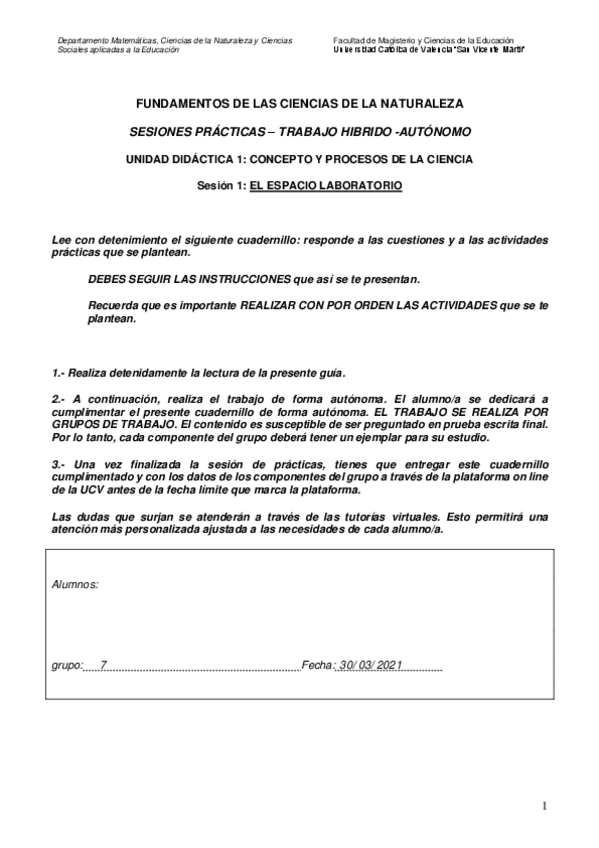 Departamento Matemáticas, Ciencias de la Naturaleza y Ciencias Sociales aplicadas a la Educación

Facultad de Magisterio y Ciencias de la Educación
Universidad Católica de Valencia "San Vicente Mártir"

FUNDAMENTOS DE LAS CIENCIAS DE LA NATURALEZA

SESIONES PRÁCTICAS – TRABAJO HIBRIDO -AUTÓNOMO

UNIDAD DIDÁCTICA 1: CONCEPTO Y PROCESOS DE LA CIENCIA

Sesión 1: EL ESPACIO LABORATORIO

Lee con detenimiento el siguiente cuadernillo: responde a las cuestiones y a las actividades prácticas que se plantean.

DEBES SEGUIR LAS INSTRUCCIONES que así se te presentan.

Recuerda que es importante REALIZAR CON POR ORDEN LAS ACTIVIDADES que se te plantean.

1.- Realiza detenidamente la lectura de la presente guía.

2.- A continuación, realiza el trabajo de forma autónoma. El alumno/a se dedicará a cumplimentar el presente cuadernillo de forma autónoma. EL TRABAJO SE REALIZA POR GRUPOS DE TRABAJO. El contenido es susceptible de ser preguntado en prueba escrita final. Por lo tanto, cada componente del grupo deberá tener un ejemplar para su estudio.

3.- Una vez finalizada la sesión de prácticas, tienes que entregar este cuadernillo cumplimentado y con los datos de los componentes del grupo a través de la plataforma on line de la UCV antes de la fecha límite que marca la plataforma.

Las dudas que surjan se atenderán a través de las tutorías virtuales. Esto permitirá una atención más personalizada ajustada a las necesidades de cada alumno/a.

Alumnos:

grupo: 7 Fecha: 30/ 03/ 2021

1